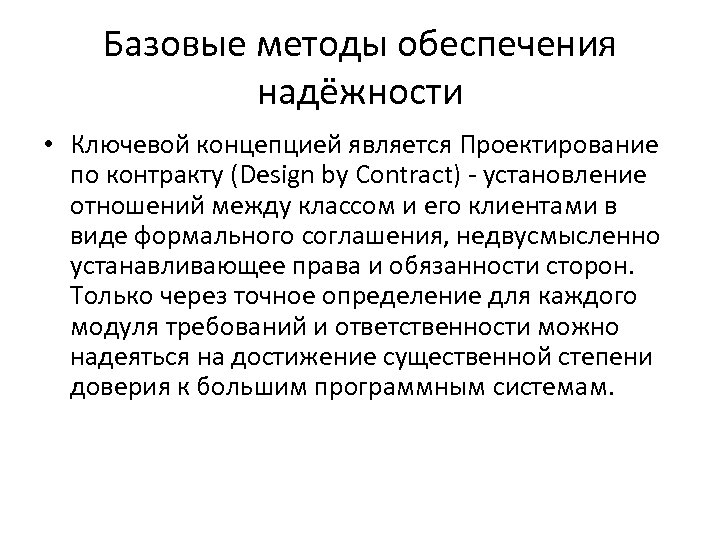 Базовые методы обеспечения надёжности

• Ключевой концепцией является Проектирование по контракту (Design by Contract) - установление отношений между классом и его клиентами в виде формального соглашения, недвусмысленно устанавливающее права и обязанности сторон. Только через точное определение для каждого модуля требований и ответственности можно надеяться на достижение существенной степени доверия к большим программным системам.